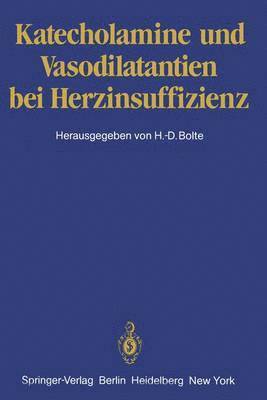 Katecholamine und Vasodilatantien bei Herzinsuffizienz

Herausgegeben von H.-D. Bolte

Springer-Verlag Berlin Heidelberg New York